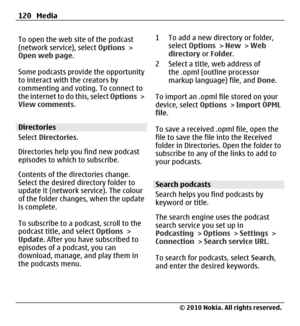 120 Media

To open the web site of the podcast (network service), select Options > Open web page.

Some podcasts provide the opportunity to interact with the creators by commenting and voting. To connect to the internet to do this, select Options > View comments.

Directories

Select Directories.

Directories help you find new podcast episodes to which to subscribe.

Contents of the directories change. Select the desired directory folder to update it (network service). The colour of the folder changes, when the update is complete.

To subscribe to a podcast, scroll to the podcast title, and select Options > Update. After you have subscribed to episodes of a podcast, you can download, manage, and play them in the podcasts menu.

1 To add a new directory or folder, select Options > New > Web directory or Folder.

2 Select a title, web address of the .opml (outline processor markup language) file, and Done.

To import an .opml file stored on your device, select Options > Import OPML file.

To save a received .opml file, open the file to save the file into the Received folder in Directories. Open the folder to subscribe to any of the links to add to your podcasts.

Search podcasts

Search helps you find podcasts by keyword or title.

The search engine uses the podcast search service you set up in Podcasting > Options > Settings > Connection > Search service URL.

To search for podcasts, select Search, and enter the desired keywords.

© 2010 Nokia. All rights reserved.